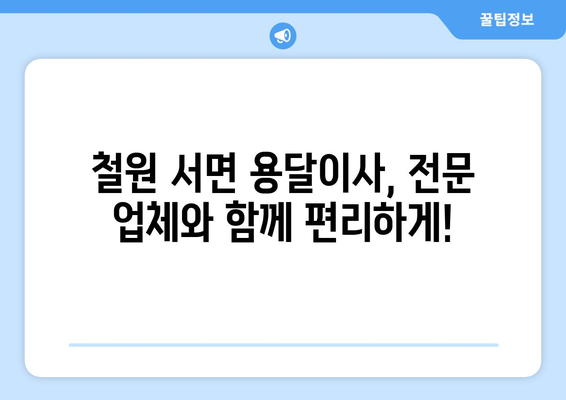 꿀팁정보

철원 서면 용달이사, 전문 업체와 함께 편리하게!